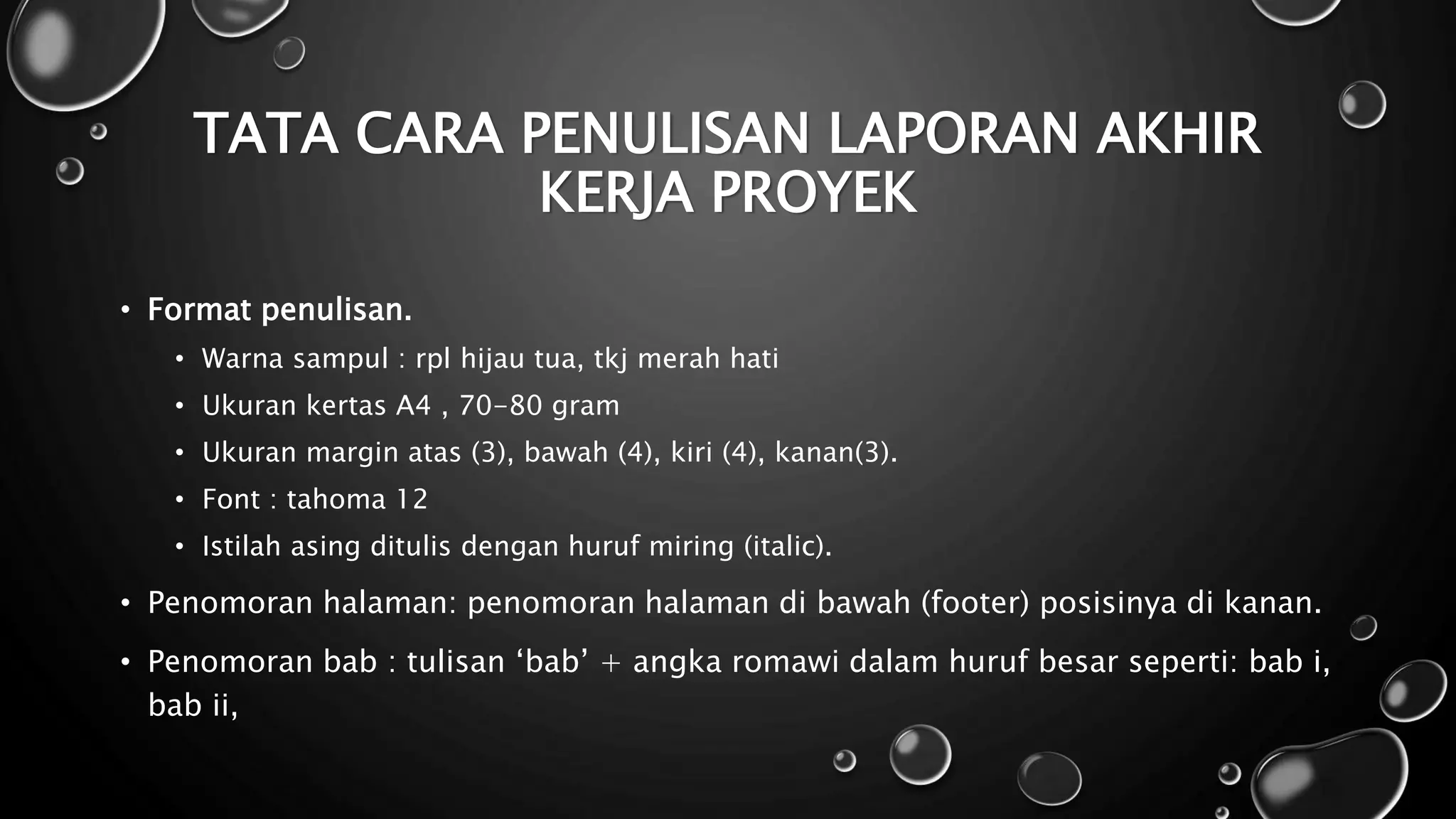 TATA CARA PENULISAN LAPORAN AKHIR KERJA PROYEK

• Format penulisan.
  • Warna sampul : rpl hijau tua, tkj merah hati
  • Ukuran kertas A4 , 70-80 gram
  • Ukuran margin atas (3), bawah (4), kiri (4), kanan(3).
  • Font : tahoma 12
  • Istilah asing ditulis dengan huruf miring (italic).
• Penomoran halaman: penomoran halaman di bawah (footer) posisinya di kanan.
• Penomoran bab : tulisan ‘bab’ + angka romawi dalam huruf besar seperti: bab i, bab ii,